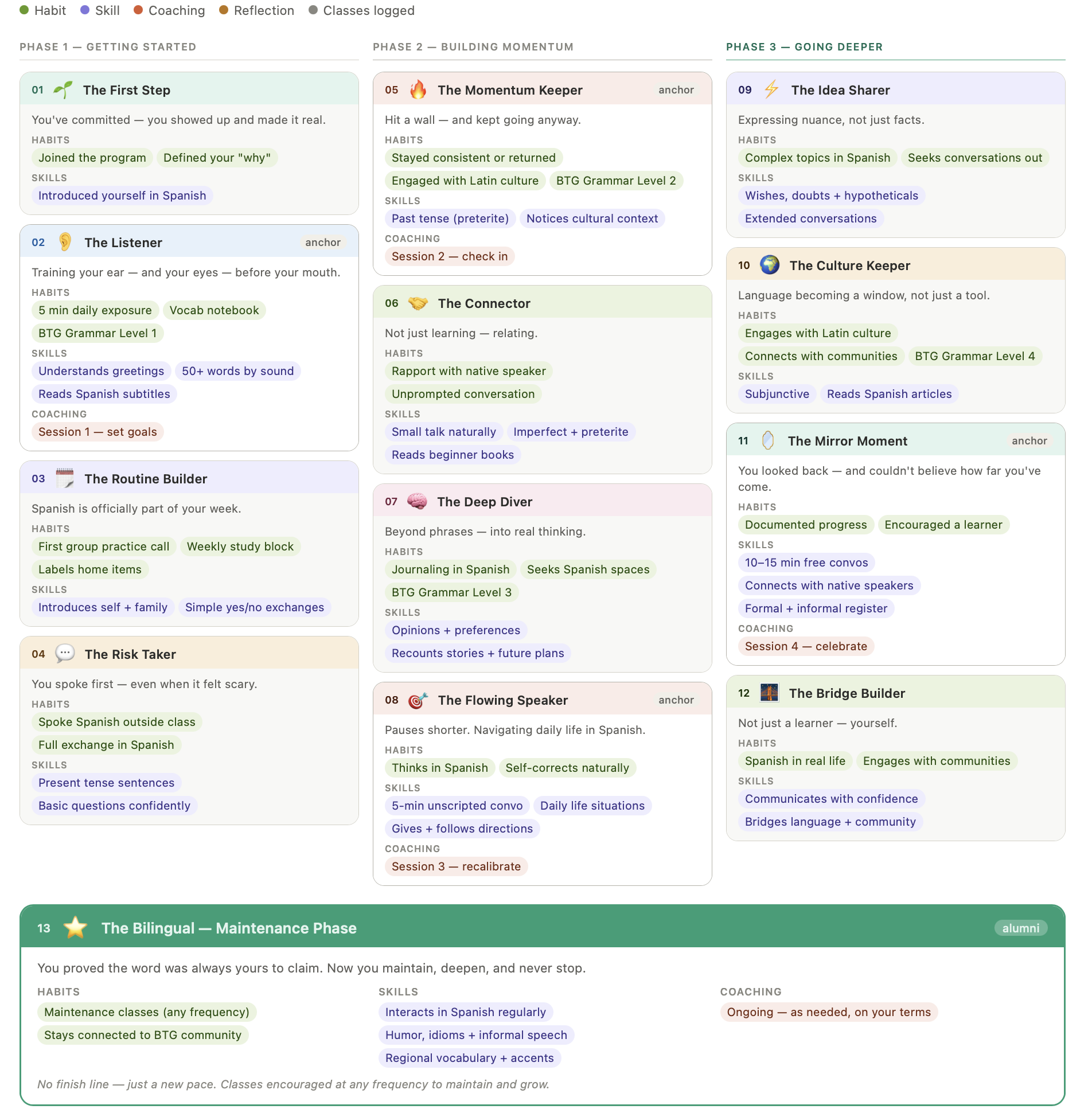 Habit Skill Coaching Reflection Classes logged

PHASE 1 — GETTING STARTED

01 The First Step

You've committed — you showed up and made it real.

HABITS
Joined the program
Defined your "why"

SKILLS
Introduced yourself in Spanish

02 The Listener anchor

Training your ear — and your eyes — before your mouth.

HABITS
5 min daily exposure
Vocab notebook
BTG Grammar Level 1

SKILLS
Understands greetings
50+ words by sound
Reads Spanish subtitles

COACHING
Session 1 — set goals

03 The Routine Builder

Spanish is officially part of your week.

HABITS
First group practice call
Weekly study block
Labels home items

SKILLS
Introduces self + family
Simple yes/no exchanges

04 The Risk Taker

You spoke first — even when it felt scary.

HABITS
Spoke Spanish outside class
Full exchange in Spanish

SKILLS
Present tense sentences
Basic questions confidently

PHASE 2 — BUILDING MOMENTUM

05 The Momentum Keeper anchor

Hit a wall — and kept going anyway.

HABITS
Stayed consistent or returned
Engaged with Latin culture
BTG Grammar Level 2

SKILLS
Past tense (preterite)
Notices cultural context

COACHING
Session 2 — check in

06 The Connector

Not just learning — relating.

HABITS
Rapport with native speaker
Unprompted conversation

SKILLS
Small talk naturally
Imperfect + preterite
Reads beginner books

07 The Deep Diver

Beyond phrases — into real thinking.

HABITS
Journaling in Spanish
Seeks Spanish spaces
BTG Grammar Level 3

SKILLS
Opinions + preferences
Recounts stories + future plans

08 The Flowing Speaker anchor

Pauses shorter. Navigating daily life in Spanish.

HABITS
Thinks in Spanish
Self-corrects naturally

SKILLS
5-min unscripted convo
Daily life situations
Gives + follows directions

COACHING
Session 3 — recalibrate

PHASE 3 — GOING DEEPER

09 The Idea Sharer

Expressing nuance, not just facts.

HABITS
Complex topics in Spanish
Seeks conversations out

SKILLS
Wishes, doubts + hypotheticals
Extended conversations

10 The Culture Keeper

Language becoming a window, not just a tool.

HABITS
Engages with Latin culture
Connects with communities
BTG Grammar Level 4

SKILLS
Subjunctive
Reads Spanish articles

11 The Mirror Moment anchor

You looked back — and couldn't believe how far you've come.

HABITS
Documented progress
Encouraged a learner

SKILLS
10–15 min free convos
Connects with native speakers
Formal + informal register

COACHING
Session 4 — celebrate

12 The Bridge Builder

Not just a learner — yourself.

HABITS
Spanish in real life
Engages with communities

SKILLS
Communicates with confidence
Bridges language + community

13 The Bilingual — Maintenance Phase alumni

You proved the word was always yours to claim. Now you maintain, deepen, and never stop.

HABITS
Maintenance classes (any frequency)
Stays connected to BTG community

SKILLS
Interacts in Spanish regularly
Humor, idioms + informal speech
Regional vocabulary + accents

COACHING
Ongoing — as needed, on your terms

No finish line — just a new pace. Classes encouraged at any frequency to maintain and grow.